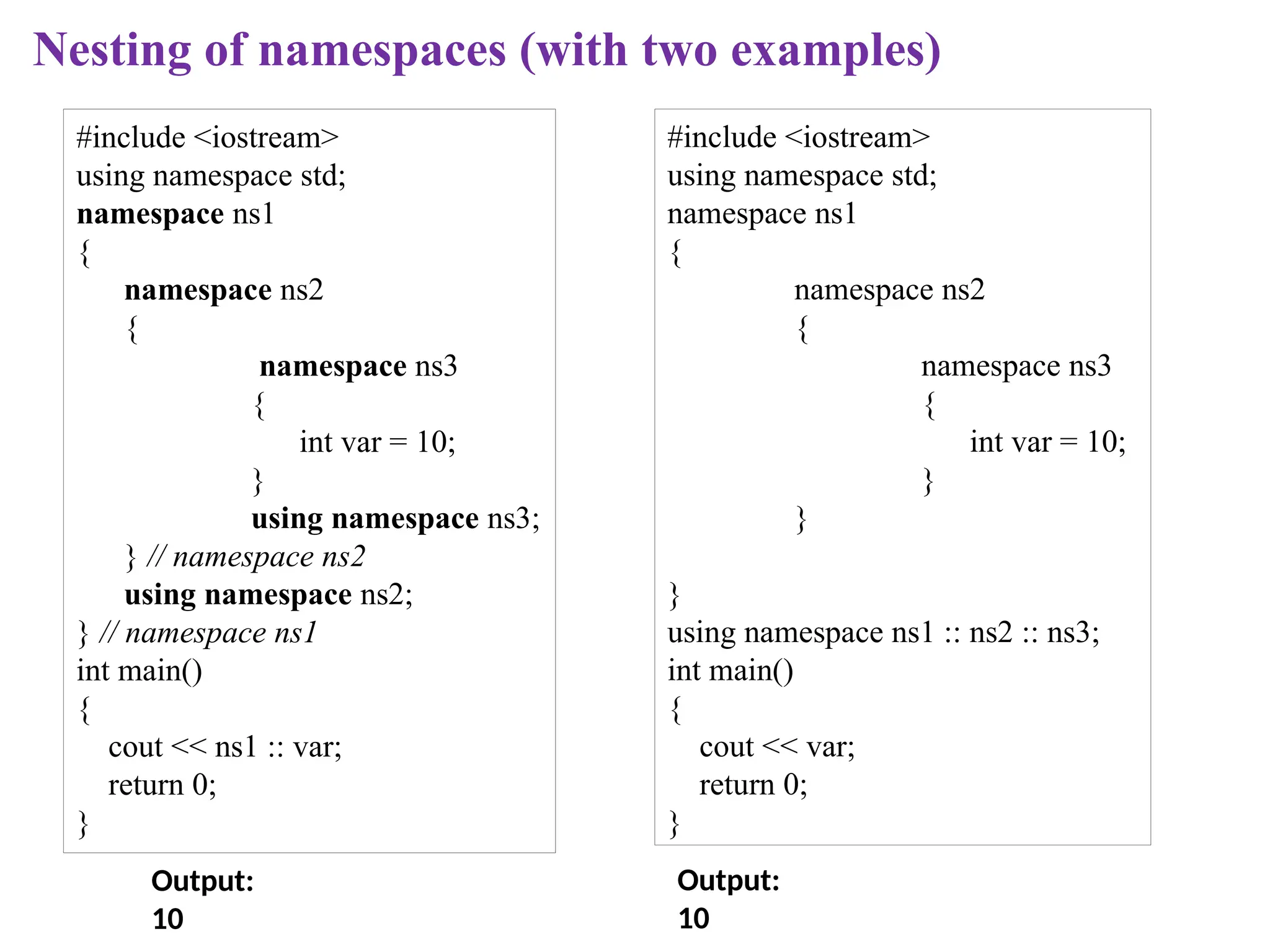 Nesting of namespaces (with two examples)

#include <iostream>
using namespace std;
namespace ns1
{
namespace ns2
{
namespace ns3
{
int var = 10;
}
using namespace ns3;
} // namespace ns2
using namespace ns2;
} // namespace ns1
int main()
{
cout << ns1 :: var;
return 0;
}

Output:
10

#include <iostream>
using namespace std;
namespace ns1
{
namespace ns2
{
namespace ns3
{
int var = 10;
}
}

}
using namespace ns1 :: ns2 :: ns3;
int main()
{
cout << var;
return 0;
}

Output:
10